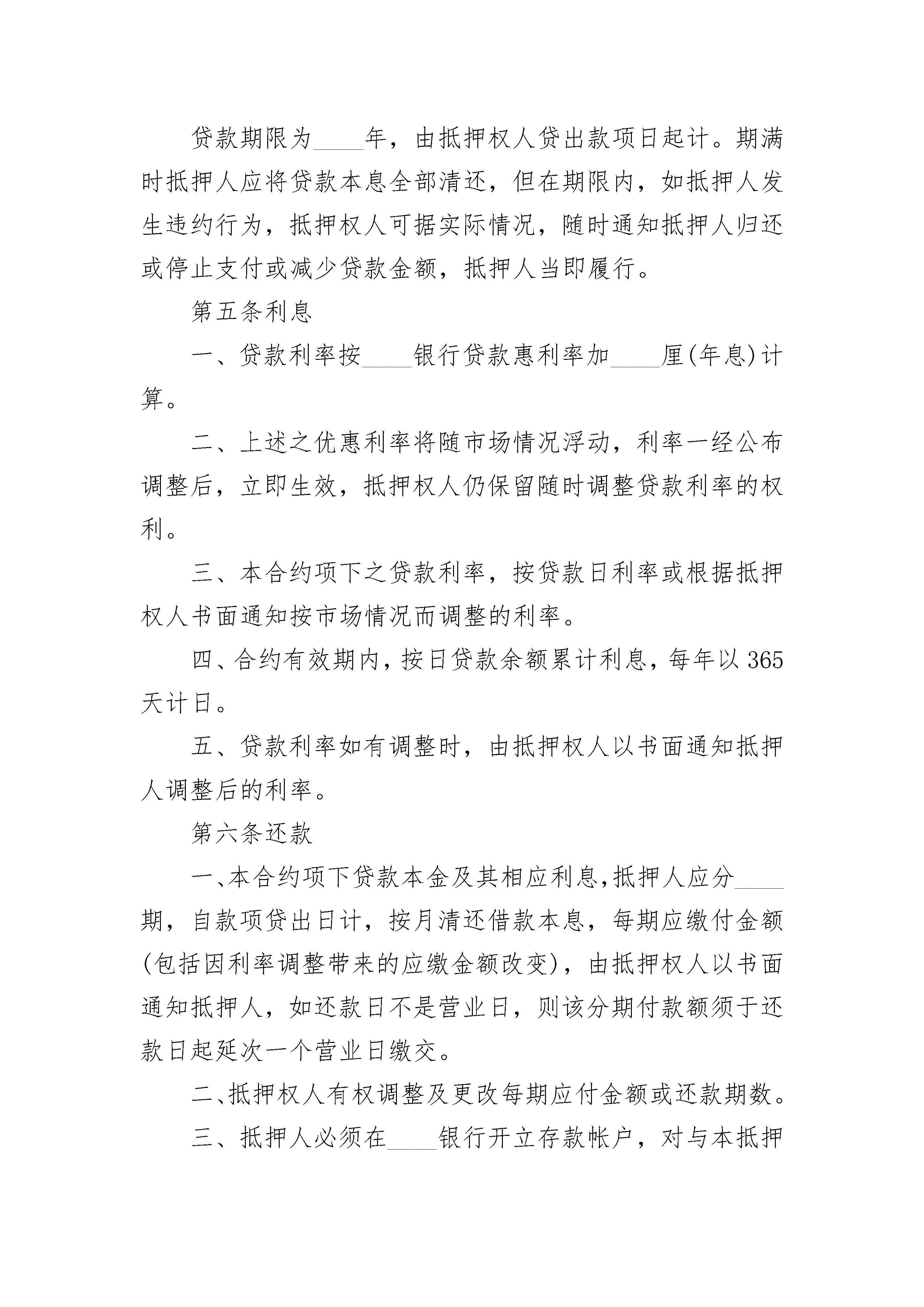 贷款期限为____年，由抵押权人贷出款项日起计。期满时抵押人应将贷款本息全部清还，但在期限内，如抵押人发生违约行为，抵押权人可据实际情况，随时通知抵押人归还或停止支付或减少贷款金额，抵押人当即履行。

第五条利息

一、贷款利率按____银行贷款惠利率加____厘(年息)计算。

二、上述之优惠利率将随市场情况浮动，利率一经公布调整后，立即生效，抵押权人仍保留随时调整贷款利率的权利。

三、本合约项下之贷款利率，按贷款日利率或根据抵押权人书面通知按市场情况而调整的利率。

四、合约有效期内，按日贷款余额累计利息，每年以365天计日。

五、贷款利率如有调整时，由抵押权人以书面通知抵押人调整后的利率。

第六条还款

一、本合约项下贷款本金及其相应利息，抵押人应分____期，自款项贷出日计，按月清还借款本息，每期应缴付金额(包括因利率调整带来的应缴金额改变)，由抵押权人以书面通知抵押人，如还款日不是营业日，则该分期付款额须于还款日起延次一个营业日缴交。

二、抵押权人有权调整及更改每期应付金额或还款期数。

三、抵押人必须在____银行开立存款帐户，对与本抵押